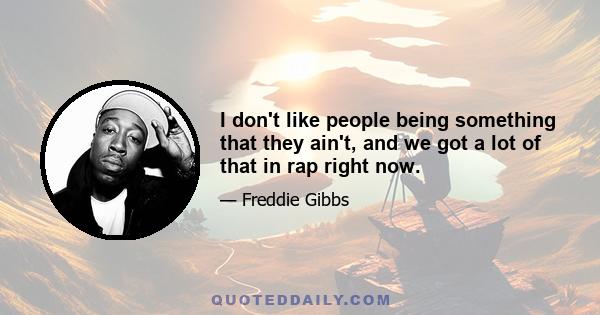 I don't like people being something that they ain't, and we got a lot of that in rap right now.

— Freddie Gibbs

QUOTEDDAILY.COM